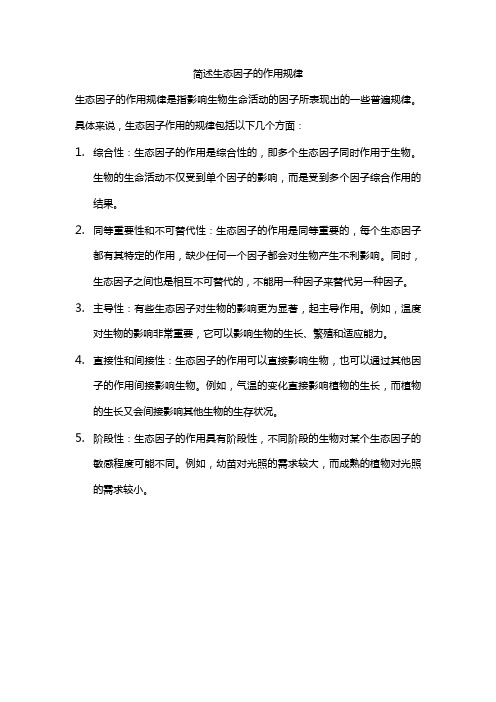 简述生态因子的作用规律

生态因子的作用规律是指影响生物生命活动的因子所表现出的一些普遍规律。具体来说，生态因子作用的规律包括以下几个方面：

1. 综合性：生态因子的作用是综合性的，即多个生态因子同时作用于生物。生物的生命活动不仅受到单个因子的影响，而是受到多个因子综合作用的结果。

2. 同等重要性和不可替代性：生态因子的作用是同等重要的，每个生态因子都有其特定的作用，缺少任何一个因子都会对生物产生不利影响。同时，生态因子之间也是相互不可替代的，不能用一种因子来替代另一种因子。

3. 主导性：有些生态因子对生物的影响更为显著，起主导作用。例如，温度对生物的影响非常重要，它可以影响生物的生长、繁殖和适应能力。

4. 直接性和间接性：生态因子的作用可以直接影响生物，也可以通过其他因子的作用间接影响生物。例如，气温的变化直接影响植物的生长，而植物的生长又会间接影响其他生物的生存状况。

5. 阶段性：生态因子的作用具有阶段性，不同阶段的生物对某个生态因子的敏感程度可能不同。例如，幼苗对光照的需求较大，而成熟的植物对光照的需求较小。